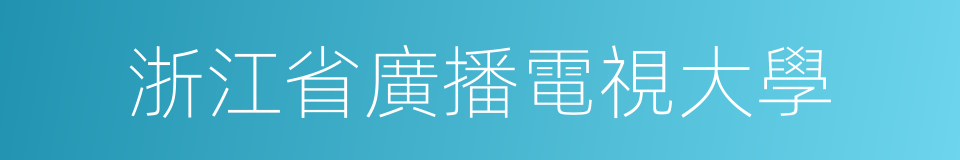 浙江省廣播電視大學